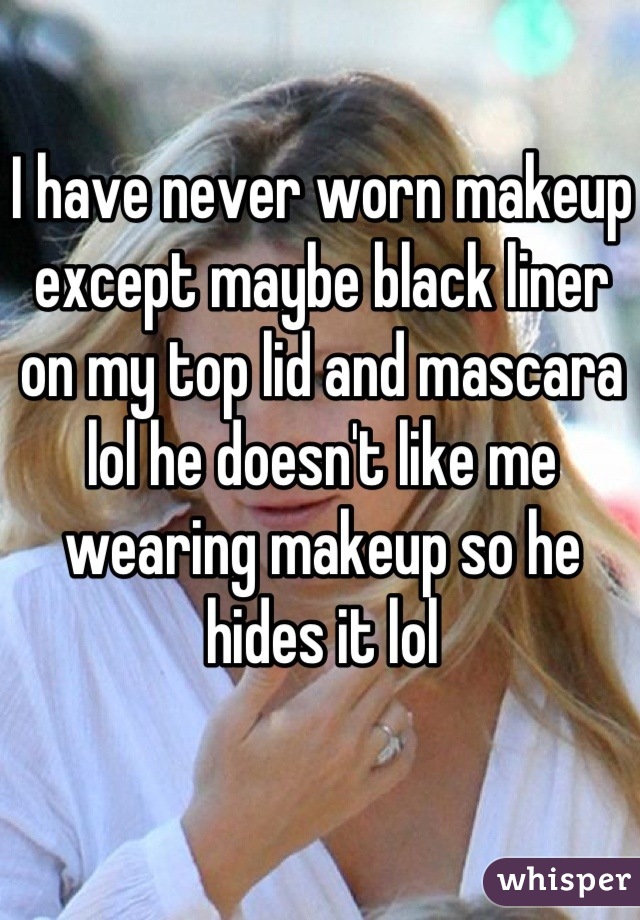 I have never worn makeup except maybe black liner on my top lid and mascara lol he doesn't like me wearing makeup so he hides it lol

whisper